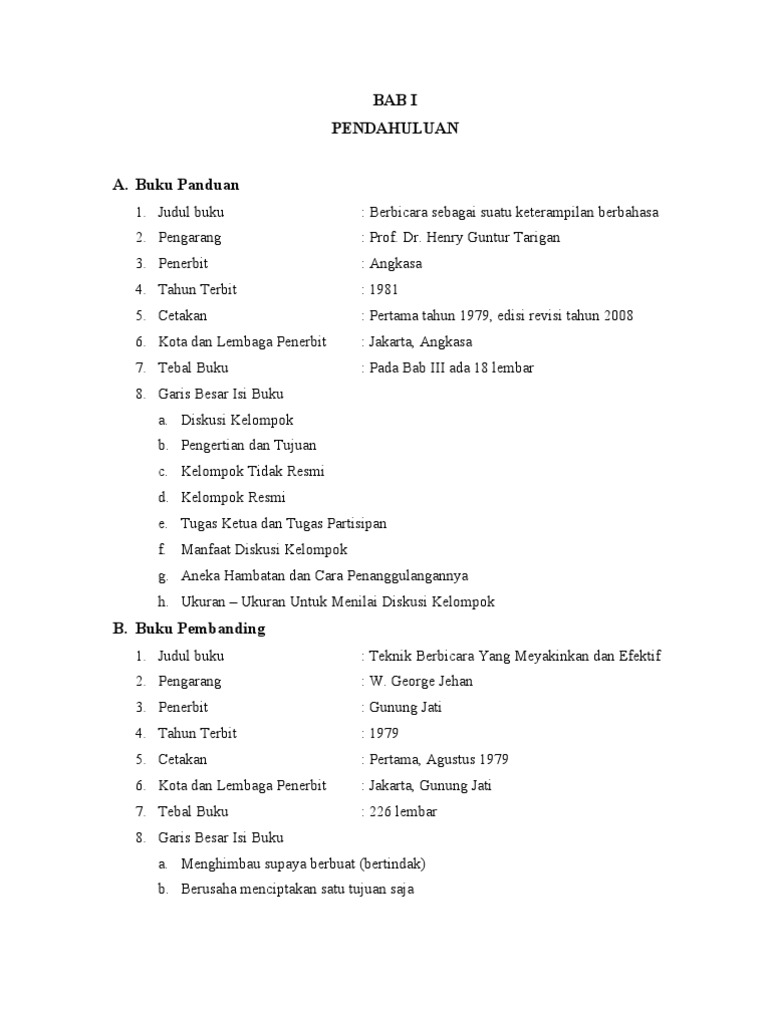 BAB I
PENDAHULUAN

A. Buku Panduan

1. Judul buku : Berbicara sebagai suatu keterampilan berbahasa
2. Pengarang : Prof. Dr. Henry Guntur Tarigan
3. Penerbit : Angkasa
4. Tahun Terbit : 1981
5. Cetakan : Pertama tahun 1979, edisi revisi tahun 2008
6. Kota dan Lembaga Penerbit : Jakarta, Angkasa
7. Tebal Buku : Pada Bab III ada 18 lembar
8. Garis Besar Isi Buku
a. Diskusi Kelompok
b. Pengertian dan Tujuan
c. Kelompok Tidak Resmi
d. Kelompok Resmi
e. Tugas Ketua dan Tugas Partisipan
f. Manfaat Diskusi Kelompok
g. Aneka Hambatan dan Cara Penanggulangannya
h. Ukuran – Ukuran Untuk Menilai Diskusi Kelompok

B. Buku Pembanding

1. Judul buku : Teknik Berbicara Yang Meyakinkan dan Efektif
2. Pengarang : W. George Jehan
3. Penerbit : Gunung Jati
4. Tahun Terbit : 1979
5. Cetakan : Pertama, Agustus 1979
6. Kota dan Lembaga Penerbit : Jakarta, Gunung Jati
7. Tebal Buku : 226 lembar
8. Garis Besar Isi Buku
a. Menghimbau supaya berbuat (bertindak)
b. Berusaha menciptakan satu tujuan saja